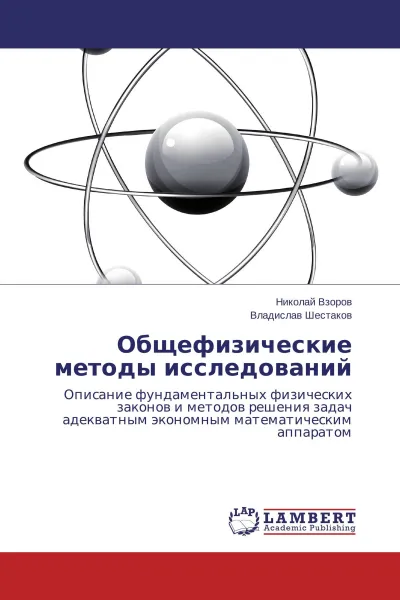 Николай Взоров
Владислав Шестаков

Общефизические методы исследований

Описание фундаментальных физических законов и методов решения задач адекватным экономным математическим аппаратом

LAP LAMBERT
Academic Publishing